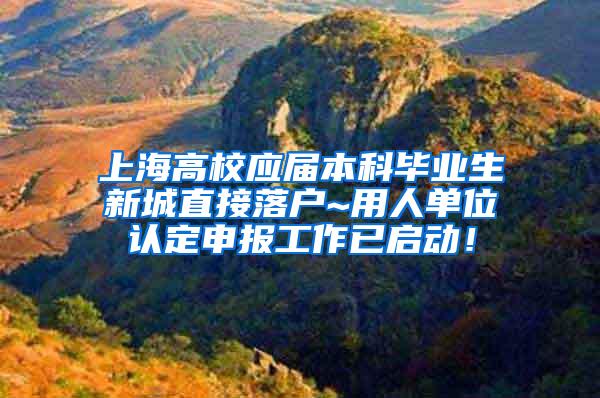 上海高校应届本科毕业生新城直接落户~用人单位认定申报工作已启动！